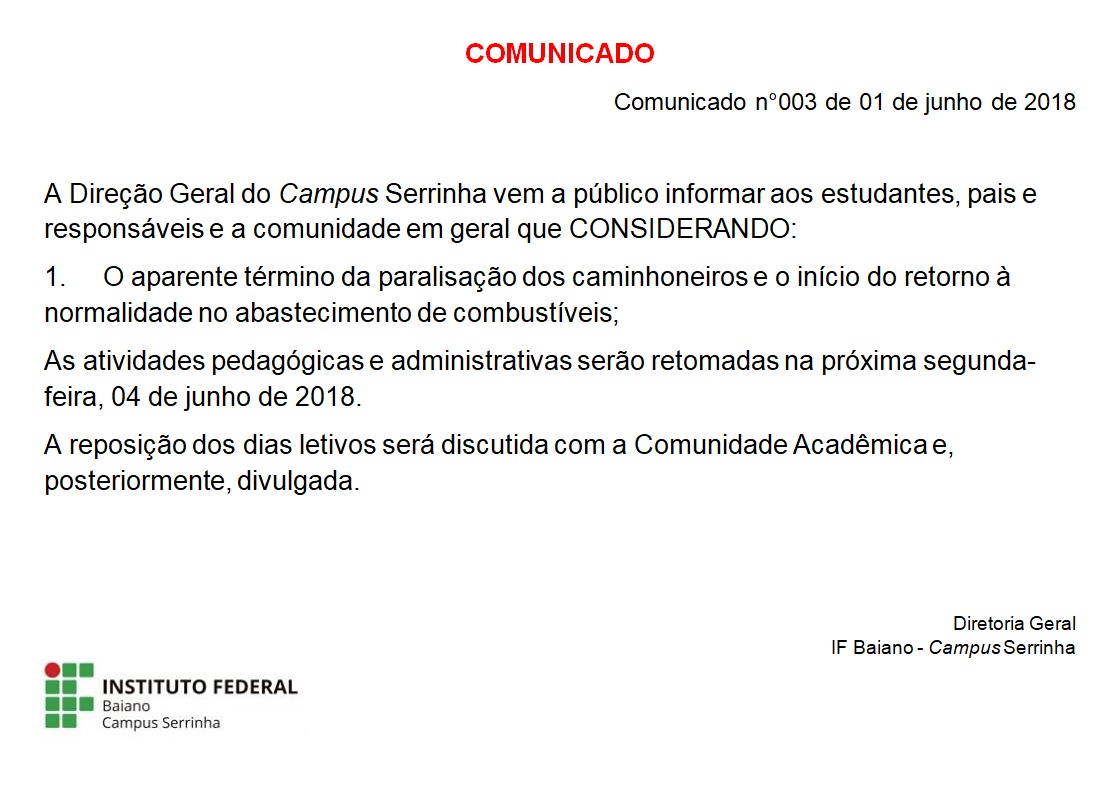 COMUNICADO

Comunicado n°003 de 01 de junho de 2018

A Direção Geral do Campus Serrinha vem a público informar aos estudantes, pais e responsáveis e a comunidade em geral que CONSIDERANDO:

1. O aparente término da paralisação dos caminhoneiros e o início do retorno à normalidade no abastecimento de combustíveis;

As atividades pedagógicas e administrativas serão retomadas na próxima segunda-feira, 04 de junho de 2018.

A reposição dos dias letivos será discutida com a Comunidade Acadêmica e, posteriormente, divulgada.

Diretoria Geral
IF Baiano - Campus Serrinha

INSTITUTO FEDERAL
Baiano
Campus Serrinha